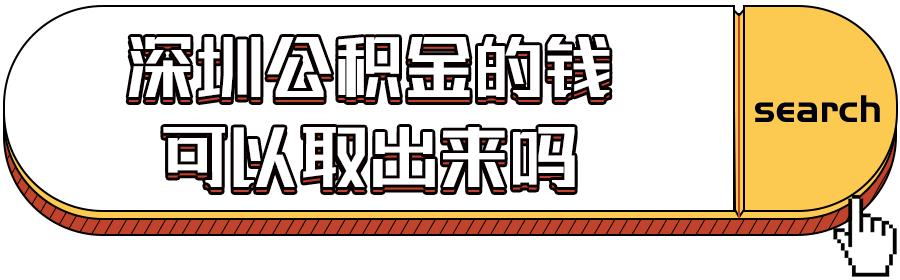 深圳公积金的钱
可以取出来吗

search